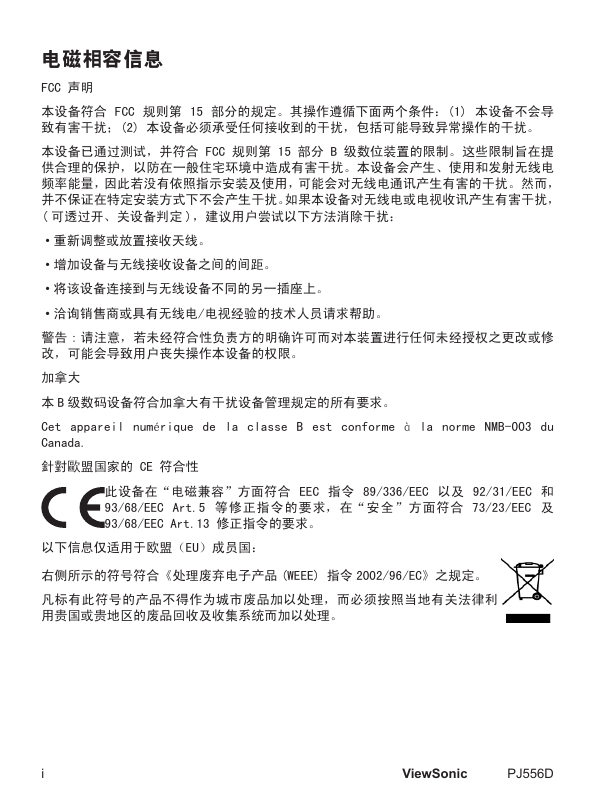 电磁相容信息

FCC 声明

本设备符合 FCC 规则第 15 部分的规定。其操作遵循下面两个条件：(1) 本设备不会导致有害干扰；(2) 本设备必须承受任何接收到的干扰，包括可能导致异常操作的干扰。

本设备已通过测试，并符合 FCC 规则第 15 部分 B 级数位装置的限制。这些限制旨在提供合理的保护，以防在一般住宅环境中造成有害干扰。本设备会产生、使用和发射无线电频率能量，因此若没有依照指示安装及使用，可能会对无线电通讯产生有害的干扰。然而，并不保证在特定安装方式下不会产生干扰。如果本设备对无线电或电视收讯产生有害干扰，(可透过开、关设备判定)，建议用户尝试以下方法消除干扰：

• 重新调整或放置接收天线。

• 增加设备与无线接收设备之间的间距。

• 将该设备连接到与无线设备不同的另一插座上。

• 洽询销售商或具有无线电/电视经验的技术人员请求帮助。

警告：请注意，若未经符合性负责方的明确许可而对本装置进行任何未经授权之更改或修改，可能会导致用户丧失操作本设备的权限。

加拿大

本 B 级数码设备符合加拿大有干扰设备管理规定的所有要求。

Cet appareil numérique de la classe B est conforme à la norme NMB-003 du Canada.

針對歐盟国家的 CE 符合性

此设备在“电磁兼容”方面符合 EEC 指令 89/336/EEC 以及 92/31/EEC 和 93/68/EEC Art.5 等修正指令的要求，在“安全”方面符合 73/23/EEC 及 93/68/EEC Art.13 修正指令的要求。

以下信息仅适用于欧盟（EU）成员国：

右侧所示的符号符合《处理废弃电子产品 (WEEE) 指令 2002/96/EC》之规定。

凡标有此符号的产品不得作为城市废品加以处理，而必须按照当地有关法律利用贵国或贵地区的废品回收及收集系统而加以处理。

i ViewSonic PJ556D